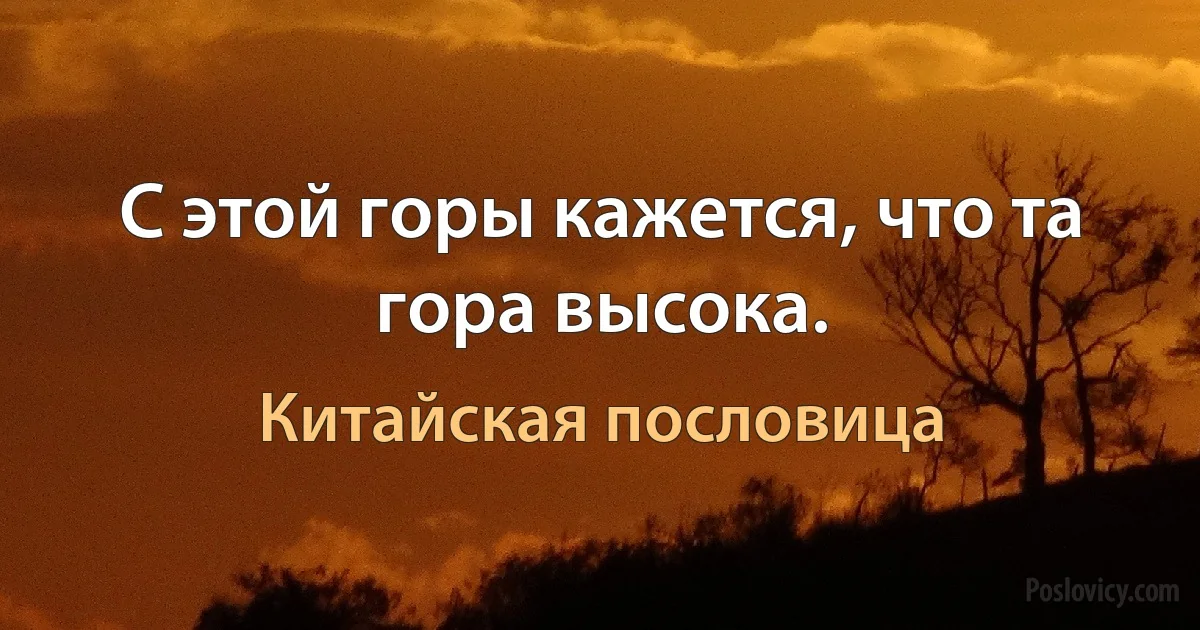 С этой горы кажется, что та гора высока.

Китайская пословица

Poslovicy.com